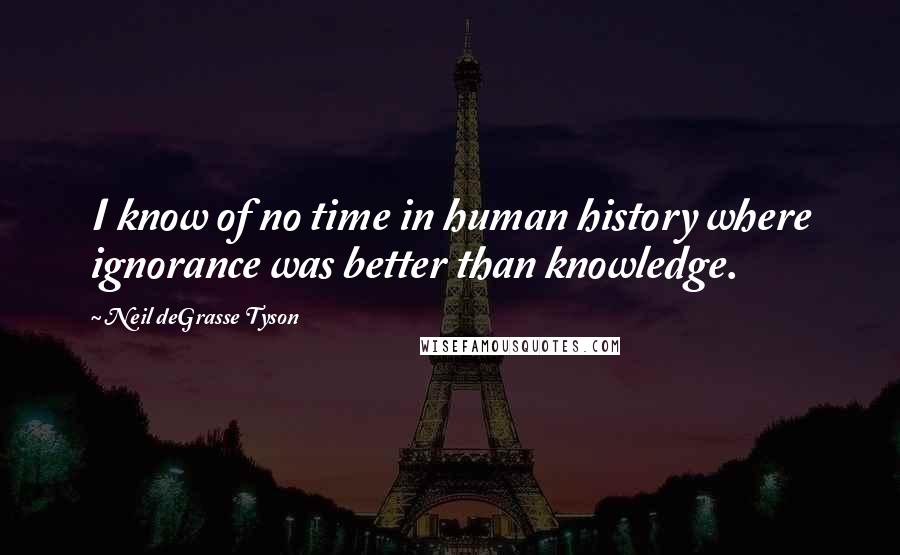 I know of no time in human history where ignorance was better than knowledge.

~Neil deGrasse Tyson

WISEFAMOUSQUOTES.COM